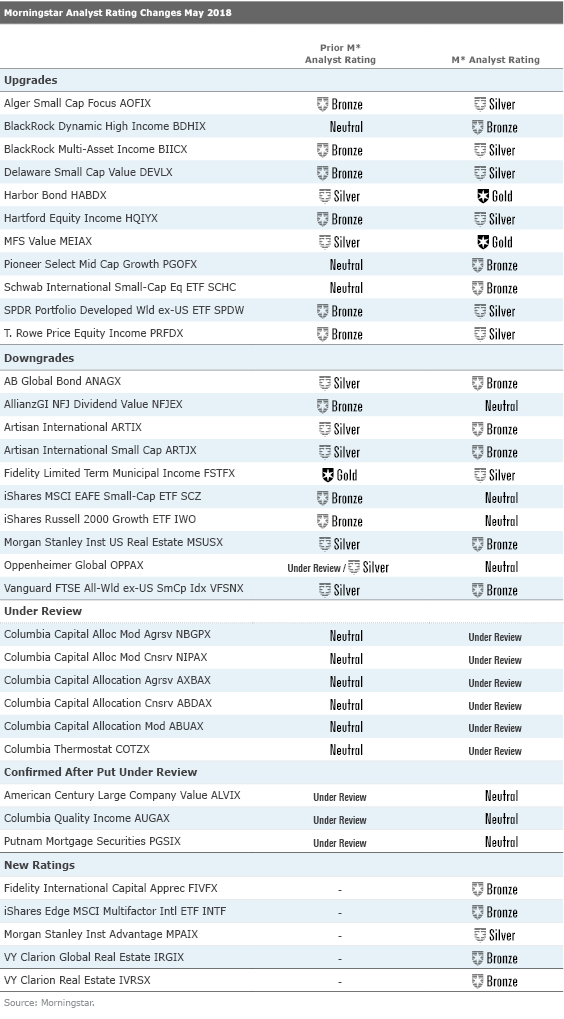 Morningstar Analyst Rating Changes May 2018

| | Prior M* Analyst Rating | M* Analyst Rating |
|---|---|---|
| **Upgrades** | | |
| Alger Small Cap Focus AOFIX | Bronze | Silver |
| BlackRock Dynamic High Income BDHIX | Neutral | Bronze |
| BlackRock Multi-Asset Income BIICX | Bronze | Silver |
| Delaware Small Cap Value DEVLX | Bronze | Silver |
| Harbor Bond HABDX | Silver | Gold |
| Hartford Equity Income HQIYX | Bronze | Silver |
| MFS Value MEIAX | Silver | Gold |
| Pioneer Select Mid Cap Growth PGOFX | Neutral | Bronze |
| Schwab International Small-Cap Eq ETF SCHC | Neutral | Bronze |
| SPDR Portfolio Developed Wld ex-US ETF SPDW | Bronze | Silver |
| T. Rowe Price Equity Income PRFDX | Bronze | Silver |
| **Downgrades** | | |
| AB Global Bond ANAGX | Silver | Bronze |
| AllianzGI NFJ Dividend Value NFJEX | Bronze | Neutral |
| Artisan International ARTIX | Silver | Bronze |
| Artisan International Small Cap ARTJX | Silver | Bronze |
| Fidelity Limited Term Municipal Income FSTFX | Gold | Silver |
| iShares MSCI EAFE Small-Cap ETF SCZ | Bronze | Neutral |
| iShares Russell 2000 Growth ETF IWO | Bronze | Neutral |
| Morgan Stanley Inst US Real Estate MSUSX | Silver | Bronze |
| Oppenheimer Global OPPAX | Under Review / Silver | Neutral |
| Vanguard FTSE All-Wld ex-US SmCp Idx VFSNX | Silver | Bronze |
| **Under Review** | | |
| Columbia Capital Alloc Mod Agrsv NBGPX | Neutral | Under Review |
| Columbia Capital Alloc Mod Cnsrv NIPAX | Neutral | Under Review |
| Columbia Capital Allocation Agrsv AXBAX | Neutral | Under Review |
| Columbia Capital Allocation Cnsrv ABDAX | Neutral | Under Review |
| Columbia Capital Allocation Mod ABUAX | Neutral | Under Review |
| Columbia Thermostat COTZX | Neutral | Under Review |
| **Confirmed After Put Under Review** | | |
| American Century Large Company Value ALVIX | Under Review | Neutral |
| Columbia Quality Income AUGAX | Under Review | Neutral |
| Putnam Mortgage Securities PGSIX | Under Review | Neutral |
| **New Ratings** | | |
| Fidelity International Capital Apprec FIVFX | - | Bronze |
| iShares Edge MSCI Multifactor Intl ETF INTF | - | Bronze |
| Morgan Stanley Inst Advantage MPAIX | - | Silver |
| VY Clarion Global Real Estate IRGIX | - | Bronze |
| VY Clarion Real Estate IVRSX | - | Bronze |

Source: Morningstar.